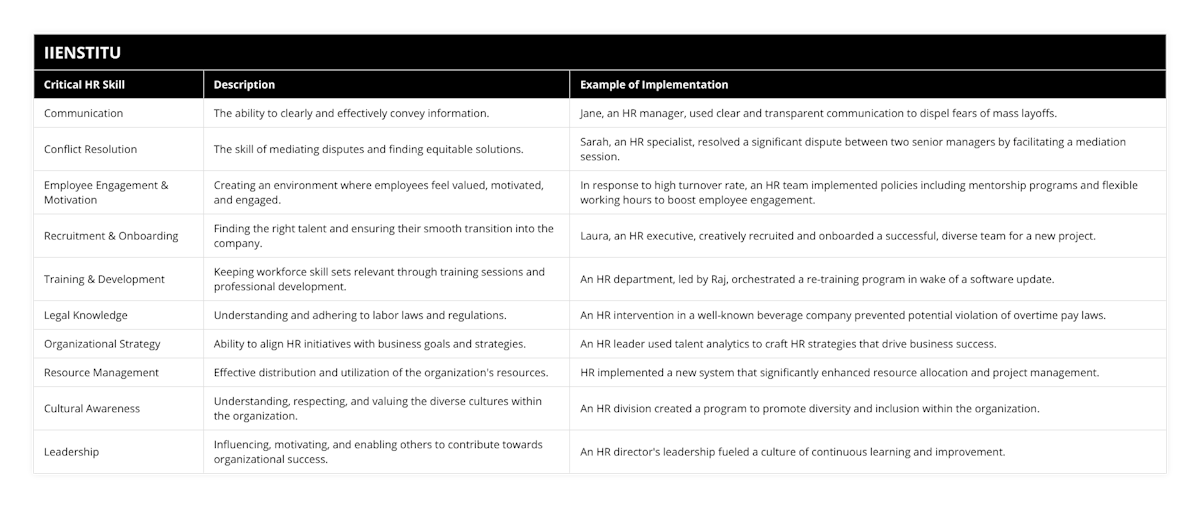 IIENSTITU

| Critical HR Skill | Description | Example of Implementation |
|---|---|---|
| Communication | The ability to clearly and effectively convey information. | Jane, an HR manager, used clear and transparent communication to dispel fears of mass layoffs. |
| Conflict Resolution | The skill of mediating disputes and finding equitable solutions. | Sarah, an HR specialist, resolved a significant dispute between two senior managers by facilitating a mediation session. |
| Employee Engagement & Motivation | Creating an environment where employees feel valued, motivated, and engaged. | In response to high turnover rate, an HR team implemented policies including mentorship programs and flexible working hours to boost employee engagement. |
| Recruitment & Onboarding | Finding the right talent and ensuring their smooth transition into the company. | Laura, an HR executive, creatively recruited and onboarded a successful, diverse team for a new project. |
| Training & Development | Keeping workforce skill sets relevant through training sessions and professional development. | An HR department, led by Raj, orchestrated a re-training program in wake of a software update. |
| Legal Knowledge | Understanding and adhering to labor laws and regulations. | An HR intervention in a well-known beverage company prevented potential violation of overtime pay laws. |
| Organizational Strategy | Ability to align HR initiatives with business goals and strategies. | An HR leader used talent analytics to craft HR strategies that drive business success. |
| Resource Management | Effective distribution and utilization of the organization's resources. | HR implemented a new system that significantly enhanced resource allocation and project management. |
| Cultural Awareness | Understanding, respecting, and valuing the diverse cultures within the organization. | An HR division created a program to promote diversity and inclusion within the organization. |
| Leadership | Influencing, motivating, and enabling others to contribute towards organizational success. | An HR director's leadership fueled a culture of continuous learning and improvement. |